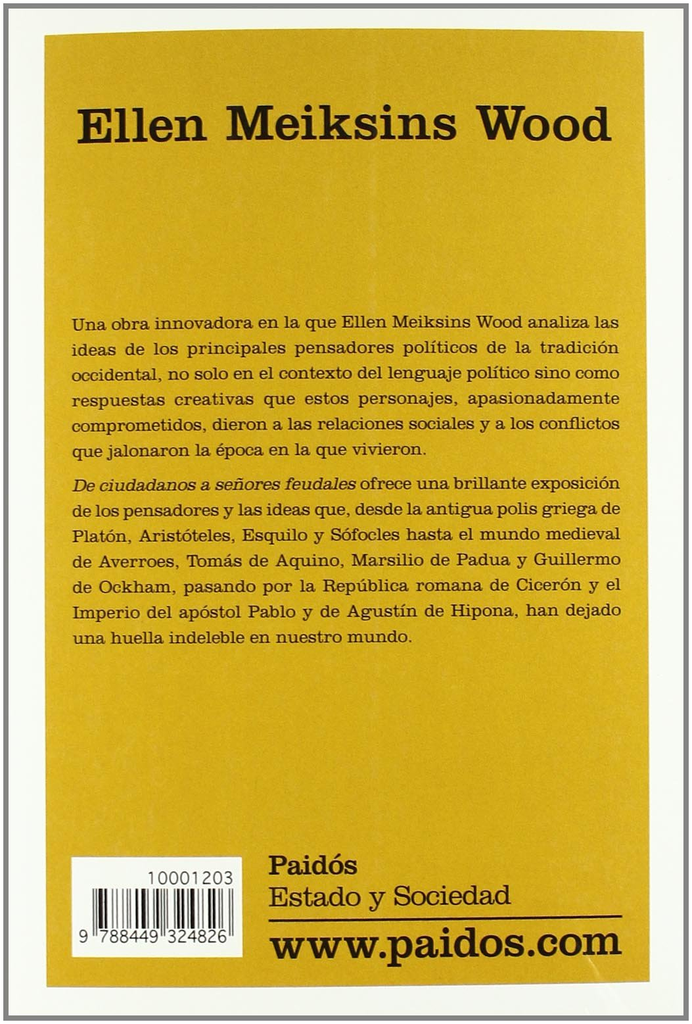 Ellen Meiksins Wood

Una obra innovadora en la que Ellen Meiksins Wood analiza las ideas de los principales pensadores políticos de la tradición occidental, no solo en el contexto del lenguaje político sino como respuestas creativas que estos personajes, apasionadamente comprometidos, dieron a las relaciones sociales y a los conflictos que jalonaron la época en la que vivieron.

De ciudadanos a señores feudales ofrece una brillante exposición de los pensadores y las ideas que, desde la antigua polis griega de Platón, Aristóteles, Esquilo y Sófocles hasta el mundo medieval de Averroes, Tomás de Aquino, Marsilio de Padua y Guillermo de Ockham, pasando por la República romana de Cicerón y el Imperio del apóstol Pablo y de Agustín de Hipona, han dejado una huella indeleble en nuestro mundo.

10001203

9 788449 324826

Paidós
Estado y Sociedad
www.paidos.com